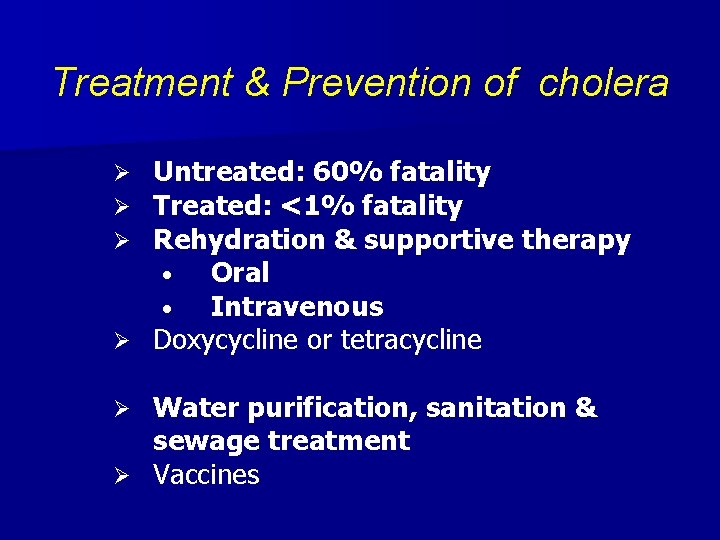 Treatment & Prevention of cholera

➢ Untreated: 60% fatality
➢ Treated: <1% fatality
➢ Rehydration & supportive therapy
• Oral
• Intravenous
➢ Doxycycline or tetracycline

➢ Water purification, sanitation & sewage treatment
➢ Vaccines